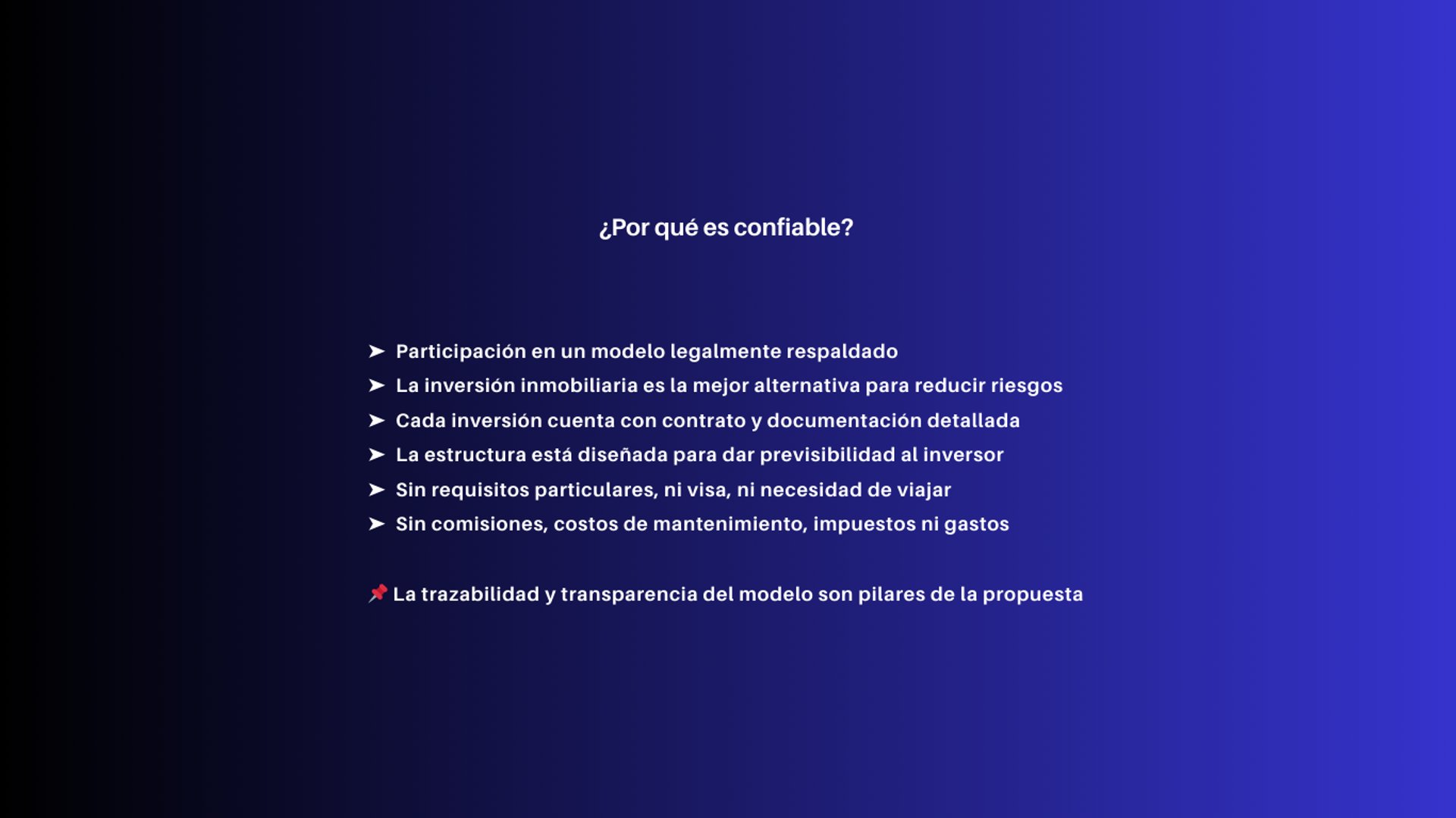 ¿Por qué es confiable?

➤ Participación en un modelo legalmente respaldado
➤ La inversión inmobiliaria es la mejor alternativa para reducir riesgos
➤ Cada inversión cuenta con contrato y documentación detallada
➤ La estructura está diseñada para dar previsibilidad al inversor
➤ Sin requisitos particulares, ni visa, ni necesidad de viajar
➤ Sin comisiones, costos de mantenimiento, impuestos ni gastos

📌 La trazabilidad y transparencia del modelo son pilares de la propuesta